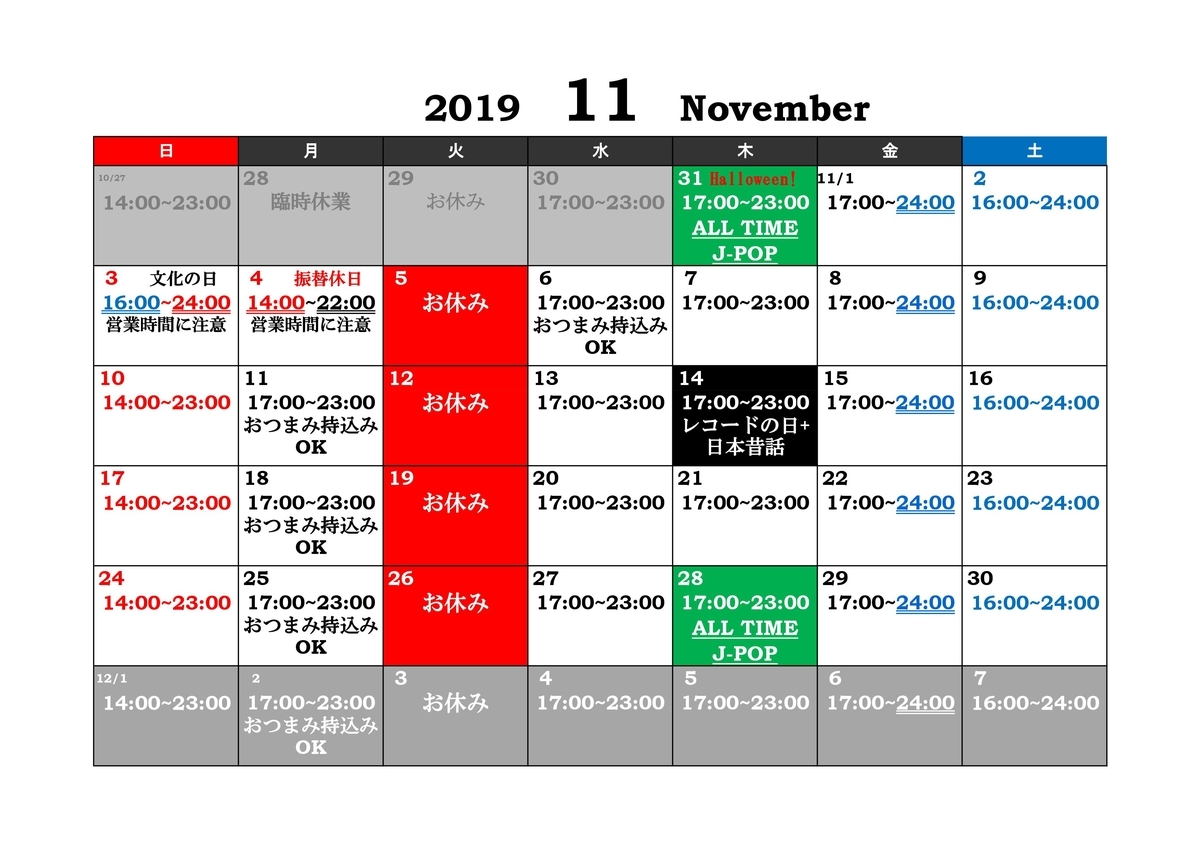 2019 11 November

| 日 | 月 | 火 | 水 | 木 | 金 | 土 |
|---|---|---|---|---|---|---|
| 10/27 14:00~23:00 | 28 臨時休業 | 29 お休み | 30 17:00~23:00 | 31 Halloween! 17:00~23:00 ALL TIME J-POP | 11/1 17:00~24:00 | 2 16:00~24:00 |
| 3 文化の日 16:00~24:00 営業時間に注意 | 4 振替休日 14:00~22:00 営業時間に注意 | 5 お休み | 6 17:00~23:00 おつまみ持込み OK | 7 17:00~23:00 | 8 17:00~24:00 | 9 16:00~24:00 |
| 10 14:00~23:00 | 11 17:00~23:00 おつまみ持込み OK | 12 お休み | 13 17:00~23:00 | 14 17:00~23:00 レコードの日+ 日本昔話 | 15 17:00~24:00 | 16 16:00~24:00 |
| 17 14:00~23:00 | 18 17:00~23:00 おつまみ持込み OK | 19 お休み | 20 17:00~23:00 | 21 17:00~23:00 | 22 17:00~24:00 | 23 16:00~24:00 |
| 24 14:00~23:00 | 25 17:00~23:00 おつまみ持込み OK | 26 お休み | 27 17:00~23:00 | 28 17:00~23:00 ALL TIME J-POP | 29 17:00~24:00 | 30 16:00~24:00 |
| 12/1 14:00~23:00 | 2 17:00~23:00 おつまみ持込み OK | 3 お休み | 4 17:00~23:00 | 5 17:00~23:00 | 6 17:00~24:00 | 7 16:00~24:00 |